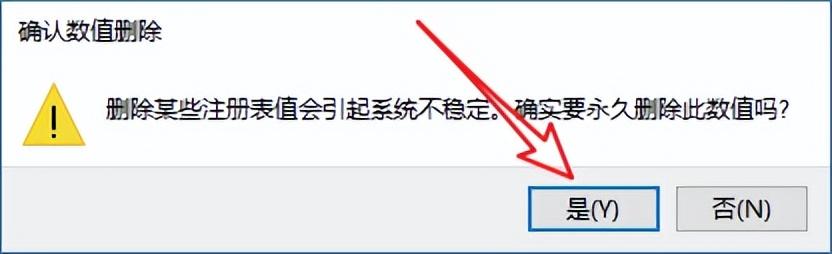 确认数值删除

删除某些注册表值会引起系统不稳定。确实要永久删除此数值吗?

是(Y)

否(N)